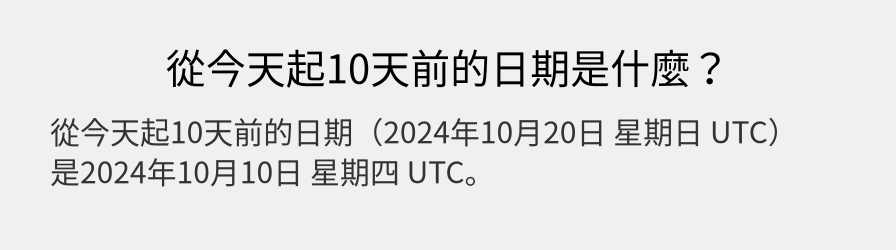 從今天起10天前的日期是什麼？

從今天起10天前的日期（2024年10月20日 星期日 UTC）是2024年10月10日 星期四 UTC。